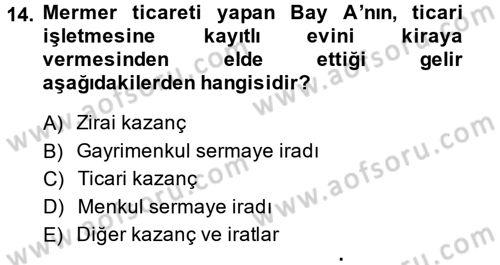 14. Mermer ticareti yapan Bay A'nın, ticari işletmesine kayıtlı evini kiraya vermesinden elde ettiği gelir aşağıdakilerden hangisidir?

A) Zirai kazanç
B) Gayrimenkul sermaye iradı
C) Ticari kazanç
D) Menkul sermaye iradı
E) Diğer kazanç ve iratlar

www.aofsoru.com